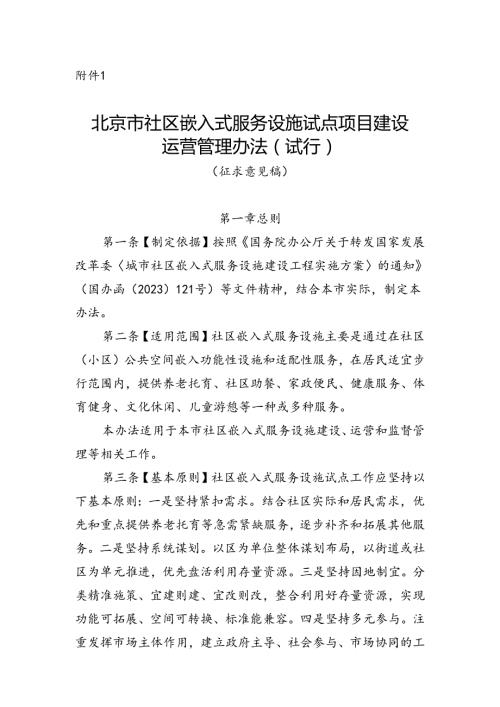 附件1

北京市社区嵌入式服务设施试点项目建设运营管理办法（试行）

（征求意见稿）

第一章总则

第一条【制定依据】按照《国务院办公厅关于转发国家发展改革委〈城市社区嵌入式服务设施建设工程实施方案〉的通知》（国办函〔2023〕121号）等文件精神，结合本市实际，制定本办法。

第二条【适用范围】社区嵌入式服务设施主要是通过在社区（小区）公共空间嵌入功能性设施和适配性服务，在居民适宜步行范围内，提供养老托育、社区助餐、家政便民、健康服务、体育健身、文化休闲、儿童游憩等一种或多种服务。

本办法适用于本市社区嵌入式服务设施建设、运营和监督管理等相关工作。

第三条【基本原则】社区嵌入式服务设施试点工作应坚持以下基本原则：一是坚持紧扣需求。结合社区实际和居民需求，优先和重点提供养老托育等急需紧缺服务，逐步补齐和拓展其他服务。二是坚持系统谋划。以区为单位整体谋划布局，以街道或社区为单元推进，优先盘活利用存量资源。三是坚持因地制宜。分类精准施策、宜建则建、宜改则改，整合利用好存量资源，实现功能可拓展、空间可转换、标准能兼容。四是坚持多元参与。注重发挥市场主体作用，建立政府主导、社会参与、市场协同的工